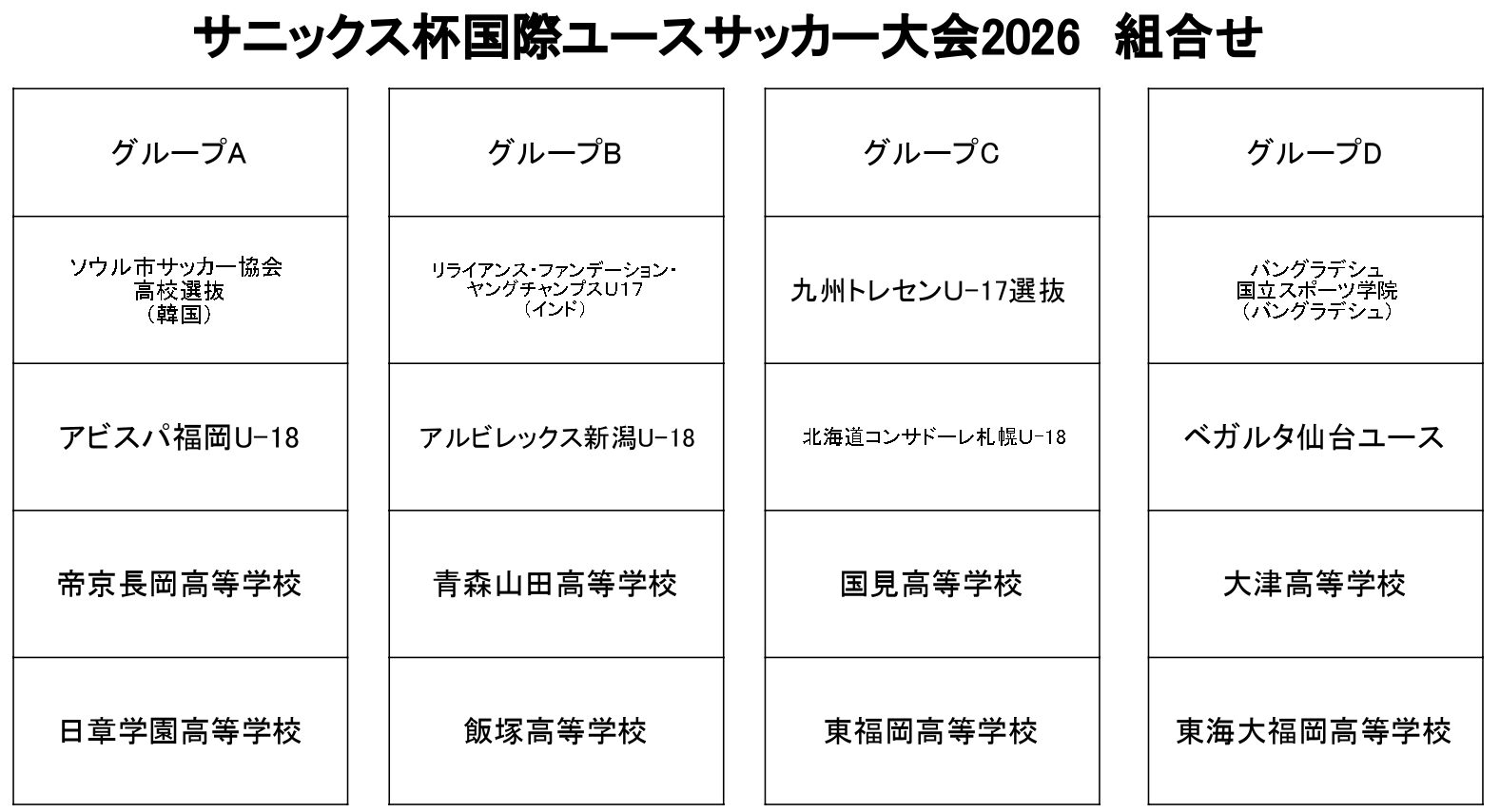 サニックス杯国際ユースサッカー大会2026 組合せ

グループA

ソウル市サッカー協会
高校選抜
（韓国）

アビスパ福岡U-18

帝京長岡高等学校

日章学園高等学校

グループB

リライアンス・ファンデーション・
ヤングチャンプスU17
（インド）

アルビレックス新潟U-18

青森山田高等学校

飯塚高等学校

グループC

九州トレセンU-17選抜

北海道コンサドーレ札幌U-18

国見高等学校

東福岡高等学校

グループD

バングラデシュ
国立スポーツ学院
（バングラデシュ）

ベガルタ仙台ユース

大津高等学校

東海大福岡高等学校